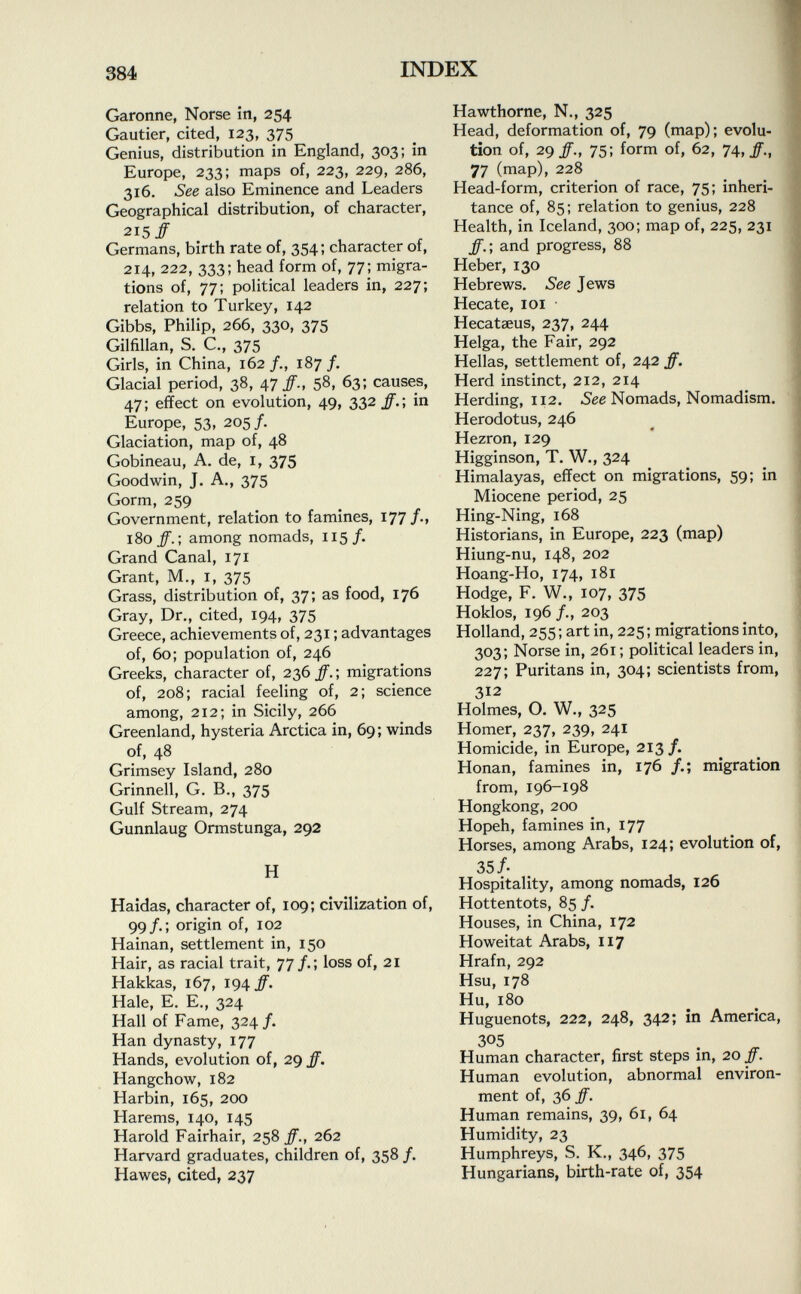 384 INDEX

Garonne, Norse in, 254
Gautier, cited, 123, 375
Genius, distribution in England, 303; in Europe, 233; maps of, 223, 229, 286, 316. See also Eminence and Leaders
Geographical distribution, of character, 215 ff
Germans, birth rate of, 354; character of, 214, 222, 333; head form of, 77; migrations of, 77; political leaders in, 227; relation to Turkey, 142
Gibbs, Philip, 266, 330, 375
Gilfillan, S. C., 375
Girls, in China, 162 f., 187 f.
Glacial period, 38, 47 ff., 58, 63; causes, 47; effect on evolution, 49, 332 ff.; in Europe, 53, 205 f.
Glaciation, map of, 48
Gobineau, A. de, 1, 375
Goodwin, J. A., 375
Gorm, 259
Government, relation to famines, 177 f., 180 ff.; among nomads, 115 f.
Grand Canal, 171
Grant, M., 1, 375
Grass, distribution of, 37; as food, 176
Gray, Dr., cited, 194, 375
Greece, achievements of, 231; advantages of, 60; population of, 246
Greeks, character of, 236 ff.; migrations of, 208; racial feeling of, 2; science among, 212; in Sicily, 266
Greenland, hysteria Arctica in, 69; winds of, 48
Grimsey Island, 280
Grinnell, G. B., 375
Gulf Stream, 274
Gunnlaug Ormstunga, 292

H

Haidas, character of, 109; civilization of, 99 f.; origin of, 102
Hainan, settlement in, 150
Hair, as racial trait, 77 f.; loss of, 21
Hakkas, 167, 194 ff.
Hale, E. E., 324
Hall of Fame, 324 f.
Han dynasty, 177
Hands, evolution of, 29 ff.
Hangchow, 182
Harbin, 165, 200
Harems, 140, 145
Harold Fairhair, 258 ff., 262
Harvard graduates, children of, 358 f.
Hawes, cited, 237

Hawthorne, N., 325
Head, deformation of, 79 (map); evolution of, 29 ff., 75; form of, 62, 74, ff., 77 (map), 228
Head-form, criterion of race, 75; inheritance of, 85; relation to genius, 228
Health, in Iceland, 300; map of, 225, 231 ff.; and progress, 88
Heber, 130
Hebrews. See Jews
Hecate, 101
Hecatæus, 237, 244
Helga, the Fair, 292
Hellas, settlement of, 242 ff.
Herd instinct, 212, 214
Herding, 112. See Nomads, Nomadism.
Herodotus, 246
Hezron, 129
Higginson, T. W., 324
Himalayas, effect on migrations, 59; in Miocene period, 25
Hing-Ning, 168
Historians, in Europe, 223 (map)
Hiung-nu, 148, 202
Hoang-Ho, 174, 181
Hodge, F. W., 107, 375
Hoklos, 196 f., 203
Holland, 255; art in, 225; migrations into, 303; Norse in, 261; political leaders in, 227; Puritans in, 304; scientists from, 312
Holmes, O. W., 325
Homer, 237, 239, 241
Homicide, in Europe, 213 f.
Honan, famines in, 176 f.; migration from, 196–198
Hongkong, 200
Hopeh, famines in, 177
Horses, among Arabs, 124; evolution of, 35 f.
Hospitality, among nomads, 126
Hottentots, 85 f.
Houses, in China, 172
Howeitat Arabs, 117
Hrafn, 292
Hsu, 178
Hu, 180
Huguenots, 222, 248, 342; in America, 305
Human character, first steps in, 20 ff.
Human evolution, abnormal environment of, 36 ff.
Human remains, 39, 61, 64
Humidity, 23
Humphreys, S. K., 346, 375
Hungarians, birth-rate of, 354